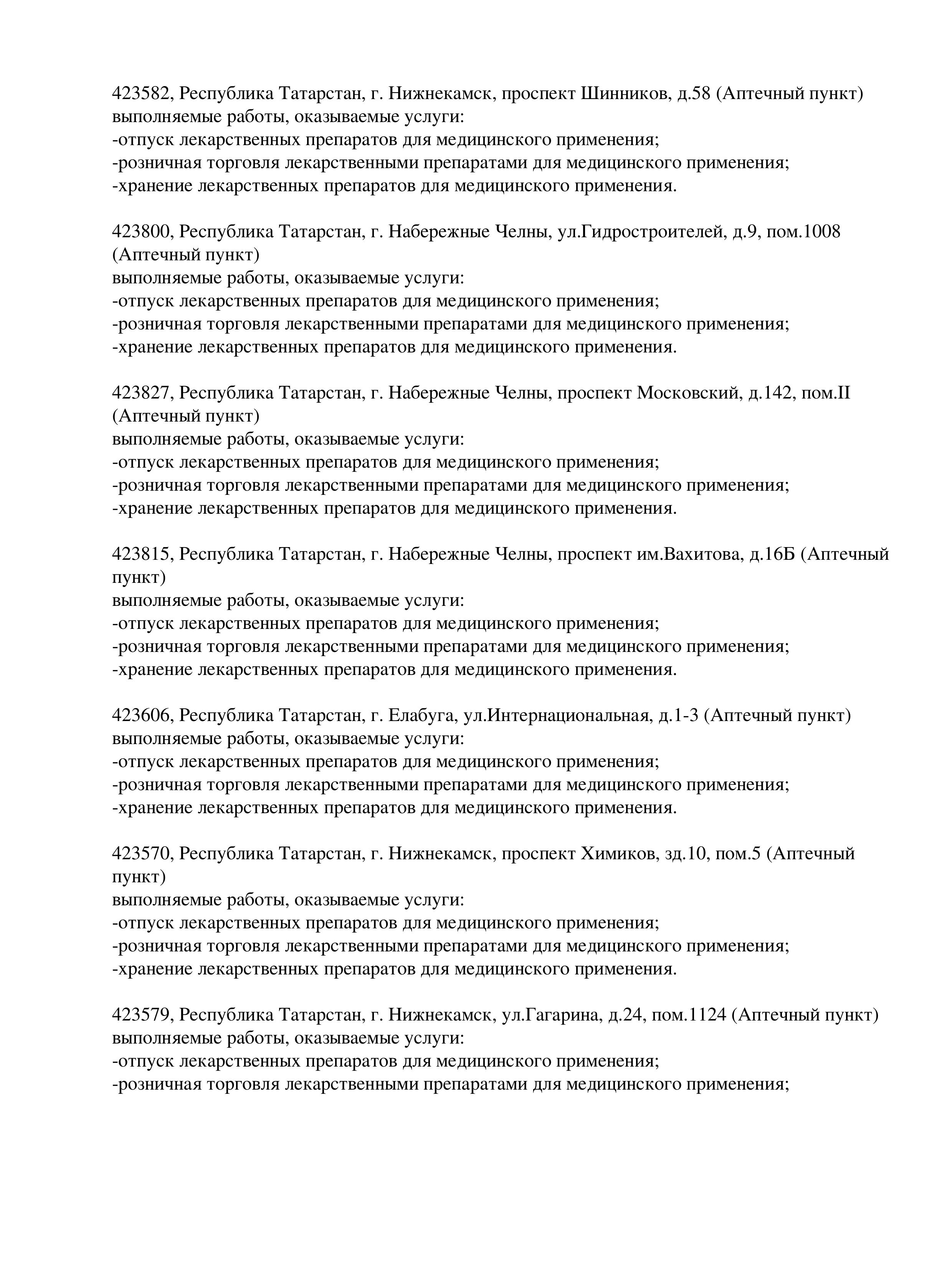 423582, Республика Татарстан, г. Нижнекамск, проспект Шинников, д.58 (Аптечный пункт)
выполняемые работы, оказываемые услуги:
-отпуск лекарственных препаратов для медицинского применения;
-розничная торговля лекарственными препаратами для медицинского применения;
-хранение лекарственных препаратов для медицинского применения.

423800, Республика Татарстан, г. Набережные Челны, ул.Гидростроителей, д.9, пом.1008 (Аптечный пункт)
выполняемые работы, оказываемые услуги:
-отпуск лекарственных препаратов для медицинского применения;
-розничная торговля лекарственными препаратами для медицинского применения;
-хранение лекарственных препаратов для медицинского применения.

423827, Республика Татарстан, г. Набережные Челны, проспект Московский, д.142, пом.II (Аптечный пункт)
выполняемые работы, оказываемые услуги:
-отпуск лекарственных препаратов для медицинского применения;
-розничная торговля лекарственными препаратами для медицинского применения;
-хранение лекарственных препаратов для медицинского применения.

423815, Республика Татарстан, г. Набережные Челны, проспект им.Вахитова, д.16Б (Аптечный пункт)
выполняемые работы, оказываемые услуги:
-отпуск лекарственных препаратов для медицинского применения;
-розничная торговля лекарственными препаратами для медицинского применения;
-хранение лекарственных препаратов для медицинского применения.

423606, Республика Татарстан, г. Елабуга, ул.Интернациональная, д.1-3 (Аптечный пункт)
выполняемые работы, оказываемые услуги:
-отпуск лекарственных препаратов для медицинского применения;
-розничная торговля лекарственными препаратами для медицинского применения;
-хранение лекарственных препаратов для медицинского применения.

423570, Республика Татарстан, г. Нижнекамск, проспект Химиков, зд.10, пом.5 (Аптечный пункт)
выполняемые работы, оказываемые услуги:
-отпуск лекарственных препаратов для медицинского применения;
-розничная торговля лекарственными препаратами для медицинского применения;
-хранение лекарственных препаратов для медицинского применения.

423579, Республика Татарстан, г. Нижнекамск, ул.Гагарина, д.24, пом.1124 (Аптечный пункт)
выполняемые работы, оказываемые услуги:
-отпуск лекарственных препаратов для медицинского применения;
-розничная торговля лекарственными препаратами для медицинского применения;